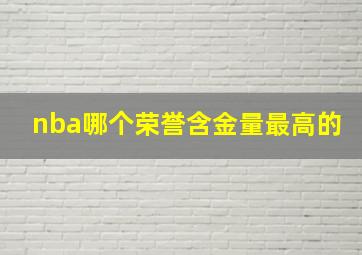 nba哪个荣誉含金量最高的